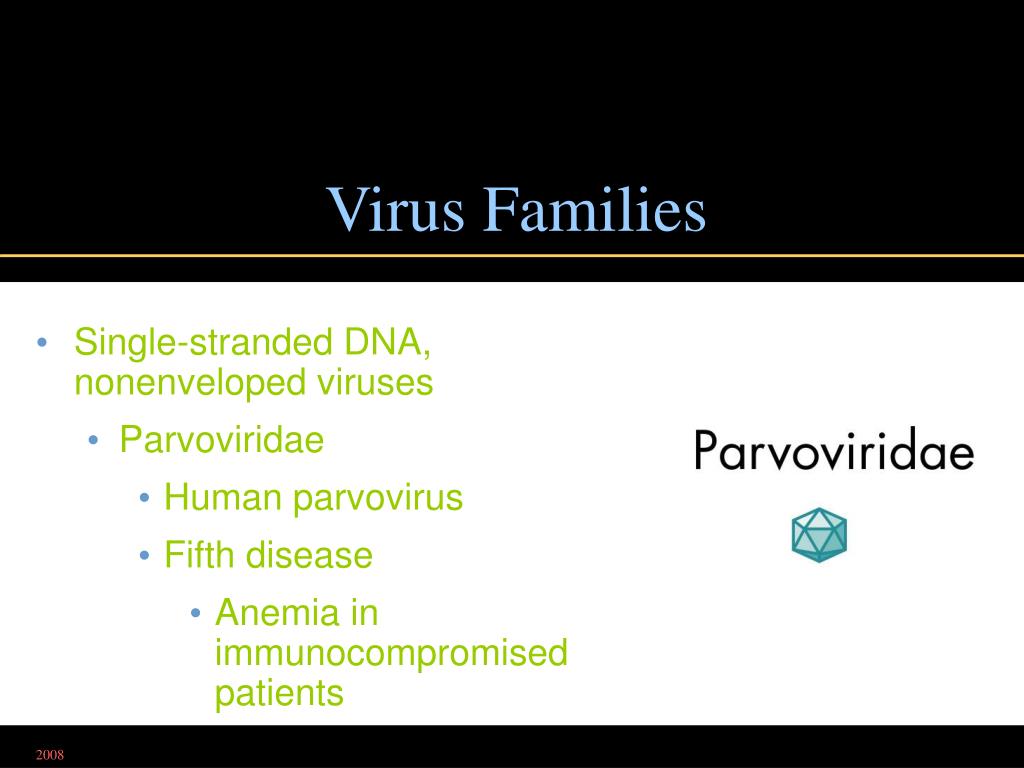 Virus Families

• Single-stranded DNA, nonenveloped viruses
  • Parvoviridae
    • Human parvovirus
    • Fifth disease
      • Anemia in immunocompromised patients

Parvoviridae

2008